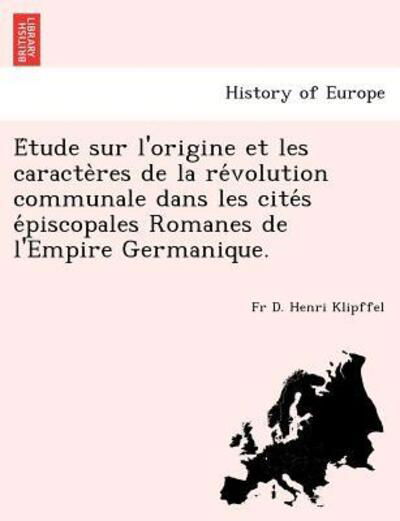 BRITISH LIBRARY

History of Europe

Etude sur l'origine et les caractères de la révolution communale dans les cités épiscopales Romanes de l'Empire Germanique.

Fr D. Henri Klipffel